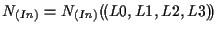 $N_{(In)} = N_{(In)}((L0, L1, L2, L3))$